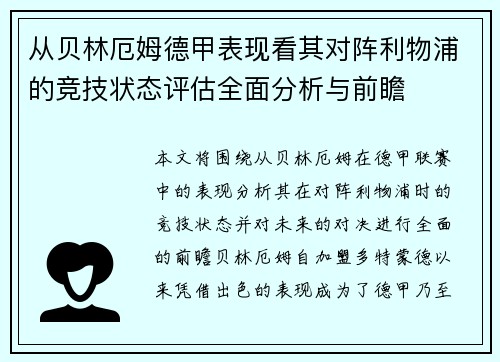 从贝林厄姆德甲表现看其对阵利物浦的竞技状态评估全面分析与前瞻

本文将围绕从贝林厄姆在德甲联赛中的表现分析其在对阵利物浦时的竞技状态并对未来的对决进行全面的前瞻贝林厄姆自加盟多特蒙德以来凭借出色的表现成为了德甲乃至